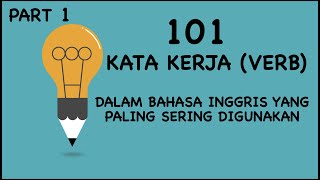 PART 1

101

KATA KERJA (VERB)

DALAM BAHASA INGGRIS YANG PALING SERING DIGUNAKAN